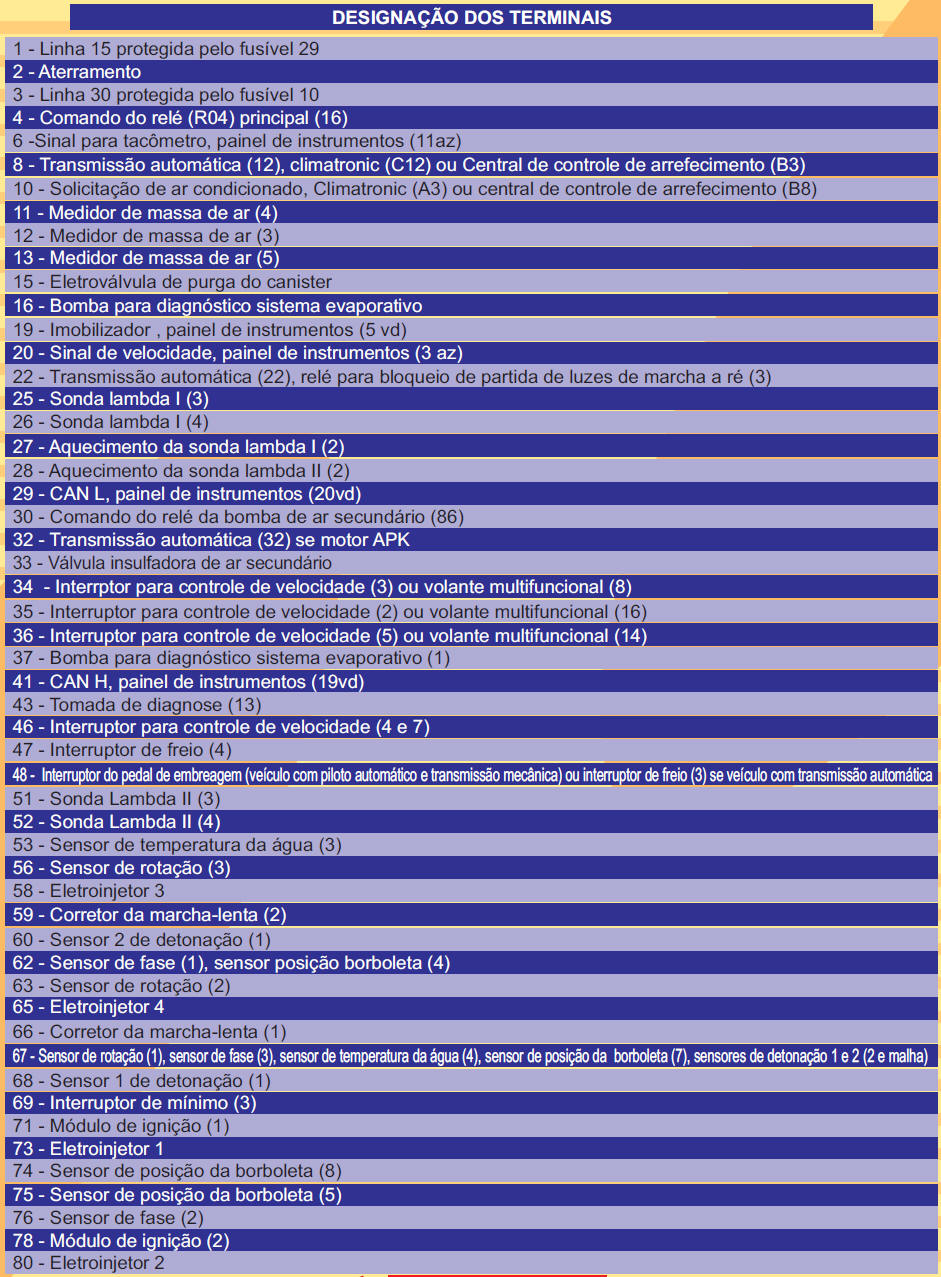 DESIGNAÇÃO DOS TERMINAIS

1 - Linha 15 protegida pelo fusível 29
2 - Aterramento
3 - Linha 30 protegida pelo fusível 10
4 - Comando do relé (R04) principal (16)
6 -Sinal para tacômetro, painel de instrumentos (11az)
8 - Transmissão automática (12), climatronic (C12) ou Central de controle de arrefecimento (B3)
10 - Solicitação de ar condicionado, Climatronic (A3) ou central de controle de arrefecimento (B8)
11 - Medidor de massa de ar (4)
12 - Medidor de massa de ar (3)
13 - Medidor de massa de ar (5)
15 - Eletroválvula de purga do canister
16 - Bomba para diagnóstico sistema evaporativo
19 - Imobilizador , painel de instrumentos (5 vd)
20 - Sinal de velocidade, painel de instrumentos (3 az)
22 - Transmissão automática (22), relé para bloqueio de partida de luzes de marcha a ré (3)
25 - Sonda lambda I (3)
26 - Sonda lambda I (4)
27 - Aquecimento da sonda lambda I (2)
28 - Aquecimento da sonda lambda II (2)
29 - CAN L, painel de instrumentos (20vd)
30 - Comando do relé da bomba de ar secundário (86)
32 - Transmissão automática (32) se motor APK
33 - Válvula insulfadora de ar secundário
34 - Interrptor para controle de velocidade (3) ou volante multifuncional (8)
35 - Interruptor para controle de velocidade (2) ou volante multifuncional (16)
36 - Interruptor para controle de velocidade (5) ou volante multifuncional (14)
37 - Bomba para diagnóstico sistema evaporativo (1)
41 - CAN H, painel de instrumentos (19vd)
43 - Tomada de diagnose (13)
46 - Interruptor para controle de velocidade (4 e 7)
47 - Interruptor de freio (4)
48 - Interruptor do pedal de embreagem (veículo com piloto automático e transmissão mecânica) ou interruptor de freio (3) se veículo com transmissão automática
51 - Sonda Lambda II (3)
52 - Sonda Lambda II (4)
53 - Sensor de temperatura da água (3)
56 - Sensor de rotação (3)
58 - Eletroinjetor 3
59 - Corretor da marcha-lenta (2)
60 - Sensor 2 de detonação (1)
62 - Sensor de fase (1), sensor posição borboleta (4)
63 - Sensor de rotação (2)
65 - Eletroinjetor 4
66 - Corretor da marcha-lenta (1)
67 - Sensor de rotação (1), sensor de fase (3), sensor de temperatura da água (4), sensor de posição da borboleta (7), sensores de detonação 1 e 2 (2 e malha)
68 - Sensor 1 de detonação (1)
69 - Interruptor de mínimo (3)
71 - Módulo de ignição (1)
73 - Eletroinjetor 1
74 - Sensor de posição da borboleta (8)
75 - Sensor de posição da borboleta (5)
76 - Sensor de fase (2)
78 - Módulo de ignição (2)
80 - Eletroinjetor 2